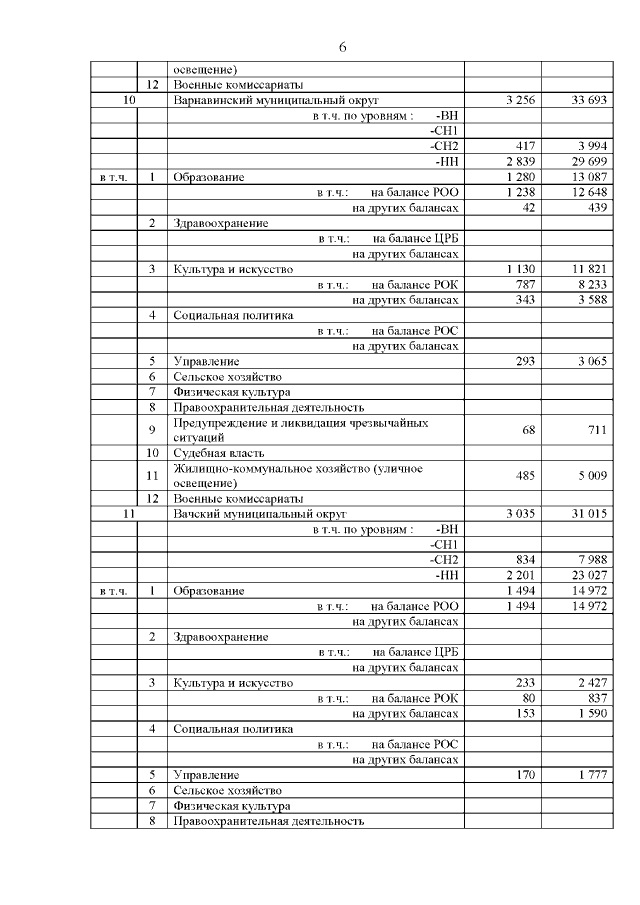 6

| | | | | |
|---|---|---|---|---|
| | | освещение) | | |
| | 12 | Военные комиссариаты | | |
| 10 | | Варнавинский муниципальный округ | 3 256 | 33 693 |
| | | в т.ч. по уровням : -ВН | | |
| | | -СН1 | | |
| | | -СН2 | 417 | 3 994 |
| | | -НН | 2 839 | 29 699 |
| в т.ч. | 1 | Образование | 1 280 | 13 087 |
| | | в т.ч.: на балансе РОО | 1 238 | 12 648 |
| | | на других балансах | 42 | 439 |
| | 2 | Здравоохранение | | |
| | | в т.ч.: на балансе ЦРБ | | |
| | | на других балансах | | |
| | 3 | Культура и искусство | 1 130 | 11 821 |
| | | в т.ч.: на балансе РОК | 787 | 8 233 |
| | | на других балансах | 343 | 3 588 |
| | 4 | Социальная политика | | |
| | | в т.ч.: на балансе РОС | | |
| | | на других балансах | | |
| | 5 | Управление | 293 | 3 065 |
| | 6 | Сельское хозяйство | | |
| | 7 | Физическая культура | | |
| | 8 | Правоохранительная деятельность | | |
| | 9 | Предупреждение и ликвидация чрезвычайных ситуаций | 68 | 711 |
| | 10 | Судебная власть | | |
| | 11 | Жилищно-коммунальное хозяйство (уличное освещение) | 485 | 5 009 |
| | 12 | Военные комиссариаты | | |
| 11 | | Вачский муниципальный округ | 3 035 | 31 015 |
| | | в т.ч. по уровням : -ВН | | |
| | | -СН1 | | |
| | | -СН2 | 834 | 7 988 |
| | | -НН | 2 201 | 23 027 |
| в т.ч. | 1 | Образование | 1 494 | 14 972 |
| | | в т.ч.: на балансе РОО | 1 494 | 14 972 |
| | | на других балансах | | |
| | 2 | Здравоохранение | | |
| | | в т.ч.: на балансе ЦРБ | | |
| | | на других балансах | | |
| | 3 | Культура и искусство | 233 | 2 427 |
| | | в т.ч.: на балансе РОК | 80 | 837 |
| | | на других балансах | 153 | 1 590 |
| | 4 | Социальная политика | | |
| | | в т.ч.: на балансе РОС | | |
| | | на других балансах | | |
| | 5 | Управление | 170 | 1 777 |
| | 6 | Сельское хозяйство | | |
| | 7 | Физическая культура | | |
| | 8 | Правоохранительная деятельность | | |